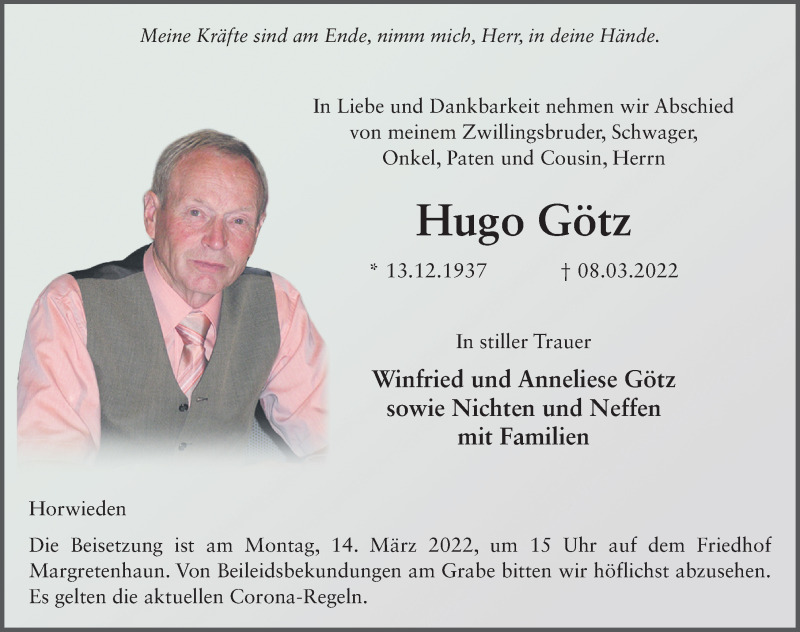 Meine Kräfte sind am Ende, nimm mich, Herr, in deine Hände.

In Liebe und Dankbarkeit nehmen wir Abschied von meinem Zwillingsbruder, Schwager, Onkel, Paten und Cousin, Herrn

Hugo Götz

* 13.12.1937 † 08.03.2022

In stiller Trauer

Winfried und Anneliese Götz
sowie Nichten und Neffen
mit Familien

Horwieden

Die Beisetzung ist am Montag, 14. März 2022, um 15 Uhr auf dem Friedhof Margretenhaun. Von Beileidsbekundungen am Grabe bitten wir höflichst abzusehen. Es gelten die aktuellen Corona-Regeln.